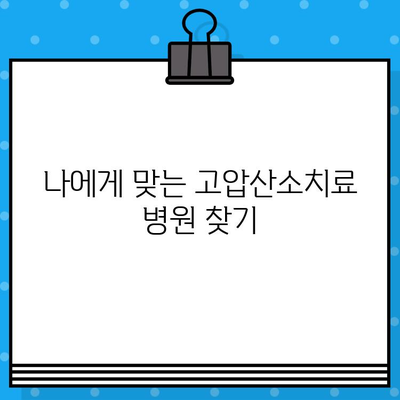 나에게 맞는 고압산소치료 병원 찾기